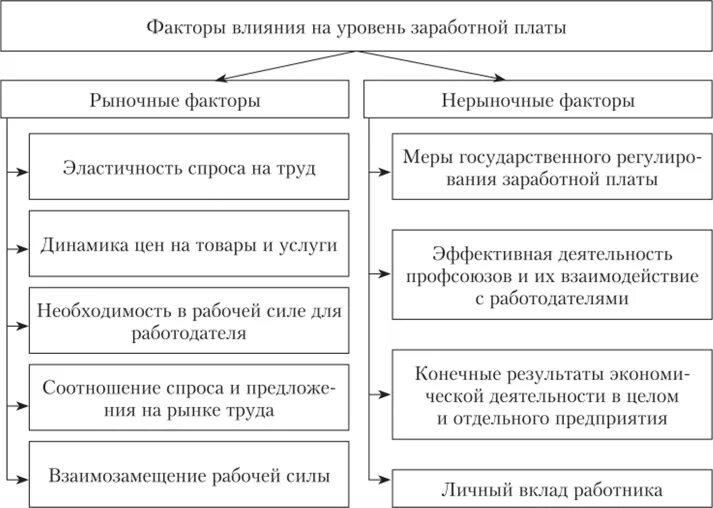 Факторы влияния на уровень заработной платы

Рыночные факторы

Эластичность спроса на труд

Динамика цен на товары и услуги

Необходимость в рабочей силе для работодателя

Соотношение спроса и предложения на рынке труда

Взаимозамещение рабочей силы

Нерыночные факторы

Меры государственного регулирования заработной платы

Эффективная деятельность профсоюзов и их взаимодействие с работодателями

Конечные результаты экономической деятельности в целом и отдельного предприятия

Личный вклад работника